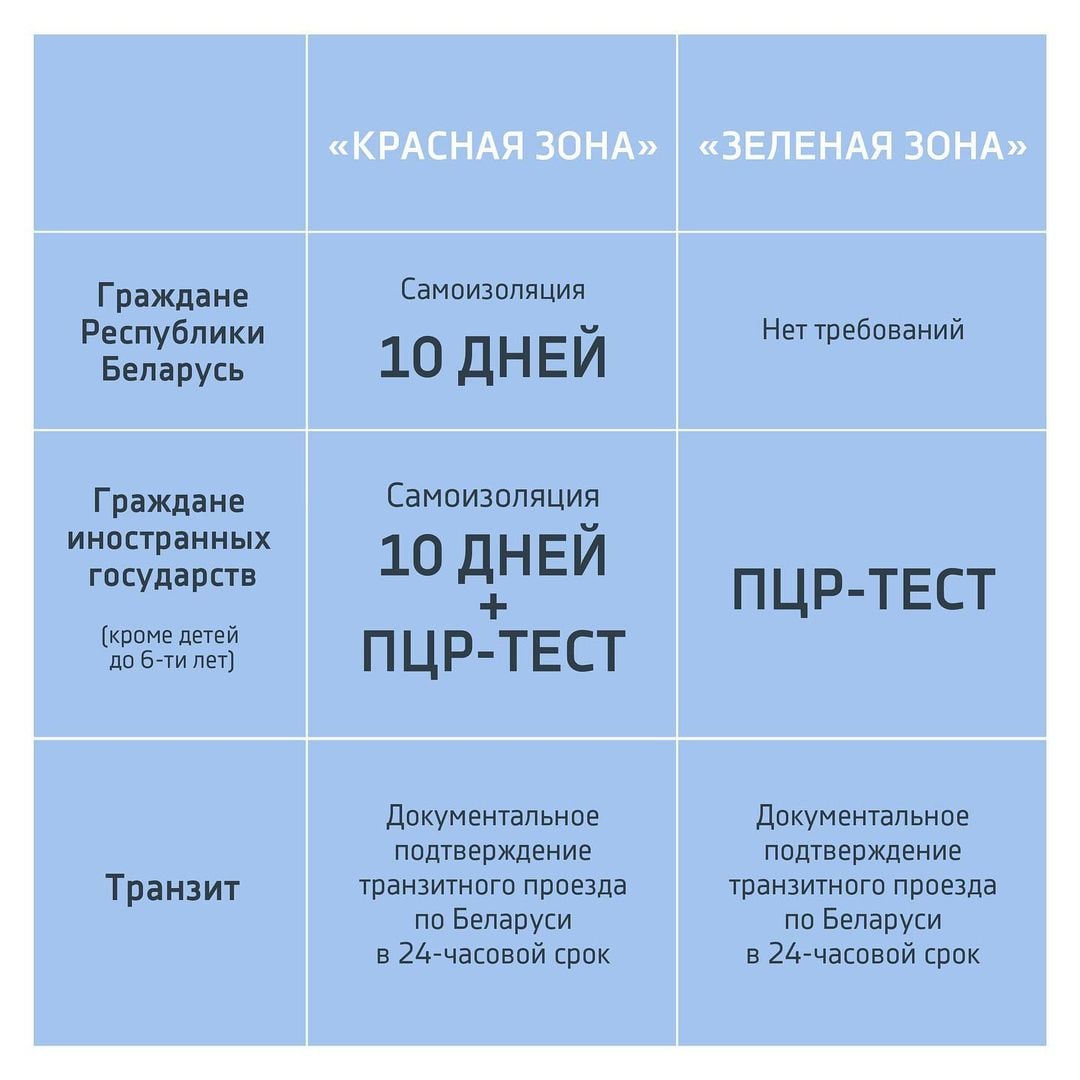 |  | «КРАСНАЯ ЗОНА» | «ЗЕЛЕНАЯ ЗОНА» |
|---|---|---|
| Граждане Республики Беларусь | Самоизоляция 10 ДНЕЙ | Нет требований |
| Граждане иностранных государств (кроме детей до 6-ти лет) | Самоизоляция 10 ДНЕЙ + ПЦР-ТЕСТ | ПЦР-ТЕСТ |
| Транзит | Документальное подтверждение транзитного проезда по Беларуси в 24-часовой срок | Документальное подтверждение транзитного проезда по Беларуси в 24-часовой срок |